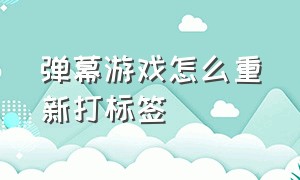 弹幕游戏怎么重新打标签